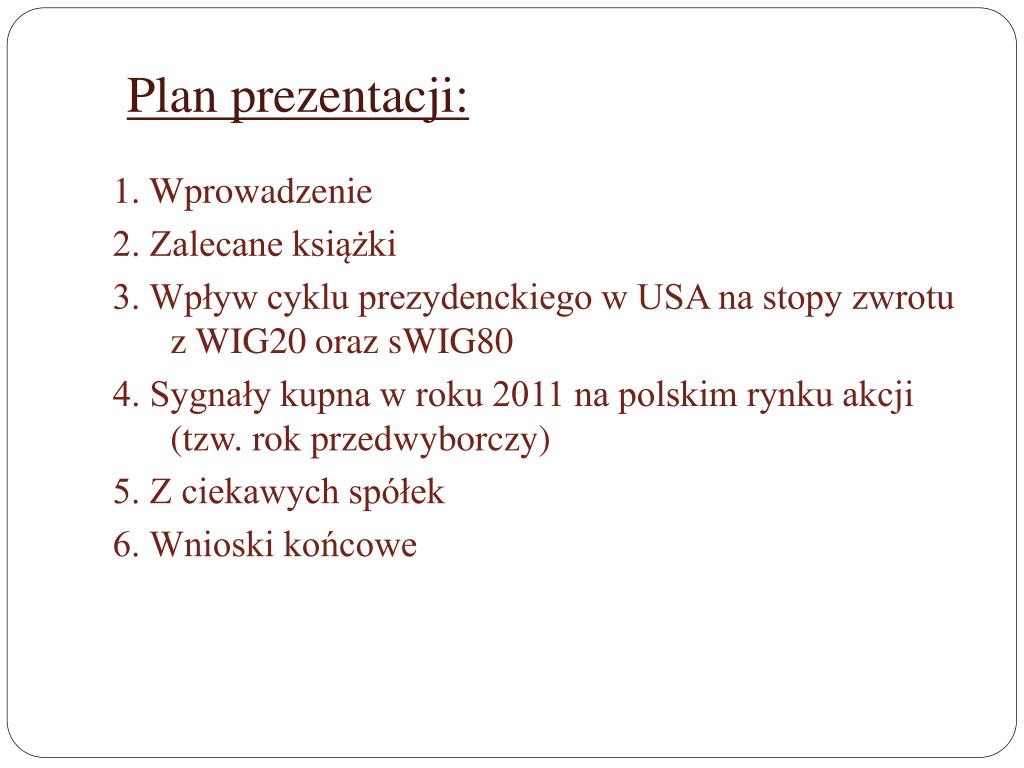 Plan prezentacji:

1. Wprowadzenie

2. Zalecane książki

3. Wpływ cyklu prezydenckiego w USA na stopy zwrotu z WIG20 oraz sWIG80

4. Sygnały kupna w roku 2011 na polskim rynku akcji (tzw. rok przedwyborczy)

5. Z ciekawych spółek

6. Wnioski końcowe